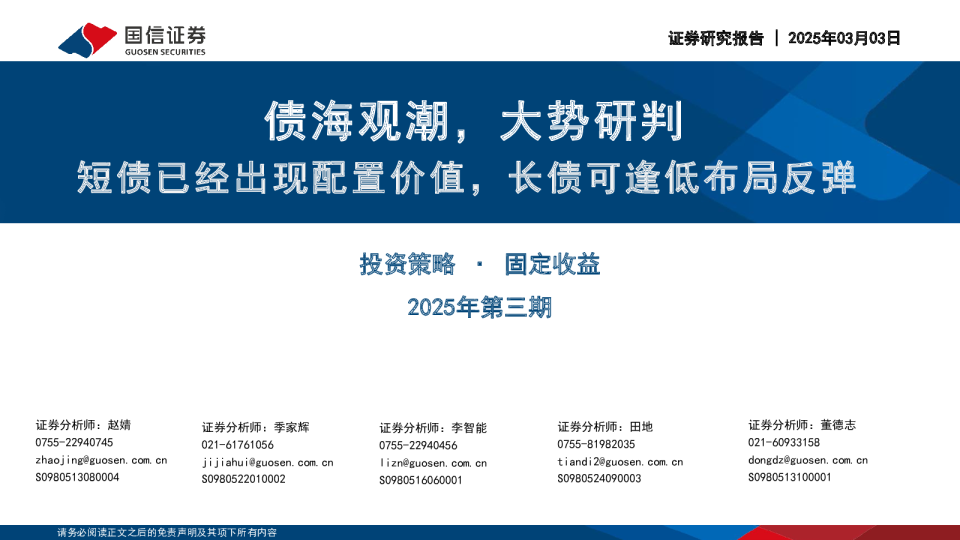 国信证券
GUOSEN SECURITIES

证券研究报告 | 2025年03月03日

债海观潮，大势研判

短债已经出现配置价值，长债可逢低布局反弹

投资策略 · 固定收益

2025年第三期

证券分析师：赵婧
0755-22940745
zhaojing@guosen.com.cn
S0980513080004

证券分析师：季家辉
021-61761056
jijiahui@guosen.com.cn
S0980522010002

证券分析师：李智能
0755-22940456
lizn@guosen.com.cn
S0980516060001

证券分析师：田地
0755-81982035
tiandi2@guosen.com.cn
S0980524090003

证券分析师：董德志
021-60933158
dongdz@guosen.com.cn
S0980513100001

请务必阅读正文之后的免责声明及其项下所有内容